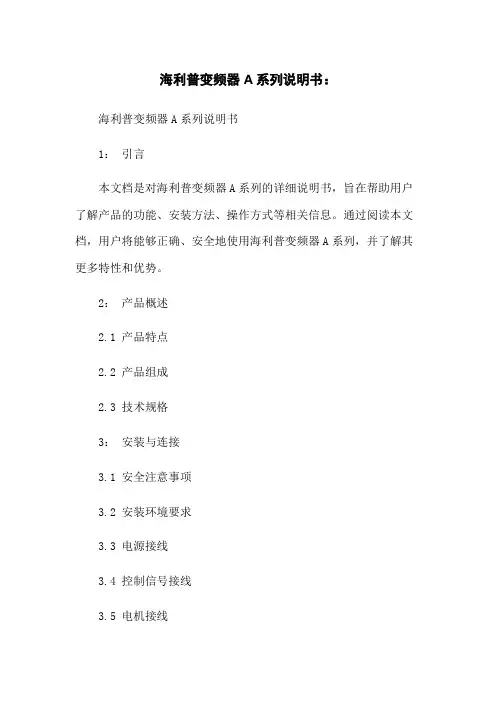 海利普变频器 A 系列说明书：

海利普变频器 A 系列说明书

1： 引言

本文档是对海利普变频器 A 系列的详细说明书，旨在帮助用户了解产品的功能、安装方法、操作方式等相关信息。通过阅读本文档，用户将能够正确、安全地使用海利普变频器 A 系列，并了解其更多特性和优势。

2： 产品概述

2.1 产品特点

2.2 产品组成

2.3 技术规格

3： 安装与连接

3.1 安全注意事项

3.2 安装环境要求

3.3 电源接线

3.4 控制信号接线

3.5 电机接线